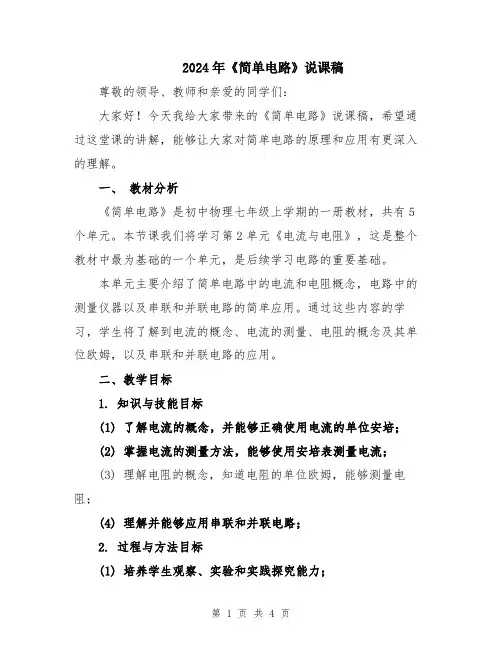 2024年《简单电路》说课稿

尊敬的领导、教师和亲爱的同学们：

大家好！今天我给大家带来的《简单电路》说课稿，希望通过这堂课的讲解，能够让大家对简单电路的原理和应用有更深入的理解。

一、 教材分析

《简单电路》是初中物理七年级上学期的一册教材，共有5个单元。本节课我们将学习第2单元《电流与电阻》，这是整个教材中最为基础的一个单元，是后续学习电路的重要基础。

本单元主要介绍了简单电路中的电流和电阻概念，电路中的测量仪器以及串联和并联电路的简单应用。通过这些内容的学习，学生将了解到电流的概念、电流的测量、电阻的概念及其单位欧姆，以及串联和并联电路的应用。

二、教学目标

1. 知识与技能目标

(1) 了解电流的概念，并能够正确使用电流的单位安培；

(2) 掌握电流的测量方法，能够使用安培表测量电流；

(3) 理解电阻的概念，知道电阻的单位欧姆，能够测量电阻；

(4) 理解并能够应用串联和并联电路；

2. 过程与方法目标

(1) 培养学生观察、实验和实践探究能力；

第 1 页 共 4 页